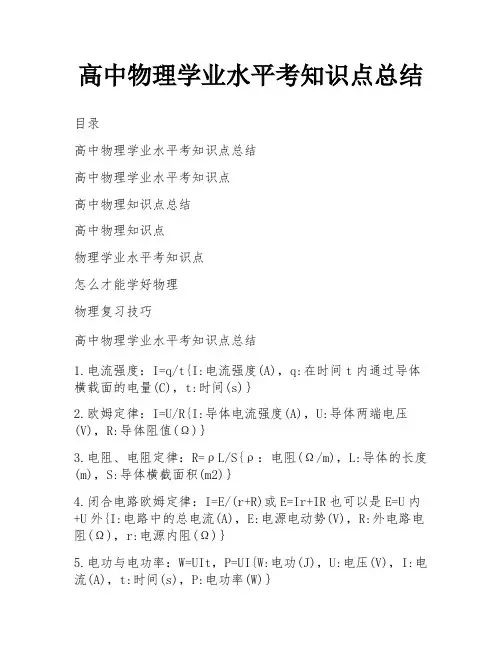 高中物理学业水平考知识点总结

目录

高中物理学业水平考知识点总结

高中物理学业水平考知识点

高中物理知识点总结

高中物理知识点

物理学业水平考知识点

怎么才能学好物理

物理复习技巧

高中物理学业水平考知识点总结

1.电流强度：I=q/t{I:电流强度(A)，q:在时间t内通过导体横截面的电量(C)，t:时间(s)}

2.欧姆定律：I=U/R{I:导体电流强度(A)，U:导体两端电压(V)，R:导体阻值(Ω)}

3.电阻、电阻定律：R=ρL/S{ρ：电阻(Ω/m)，L:导体的长度(m)，S:导体横截面积(m2)}

4.闭合电路欧姆定律：I=E/(r+R)或E=Ir+IR也可以是E=U内+U外{I:电路中的总电流(A)，E:电源电动势(V)，R:外电路电阻(Ω)，r:电源内阻(Ω)}

5.电功与电功率：W=UIt，P=UI{W:电功(J)，U:电压(V)，I:电流(A)，t:时间(s)，P:电功率(W)}